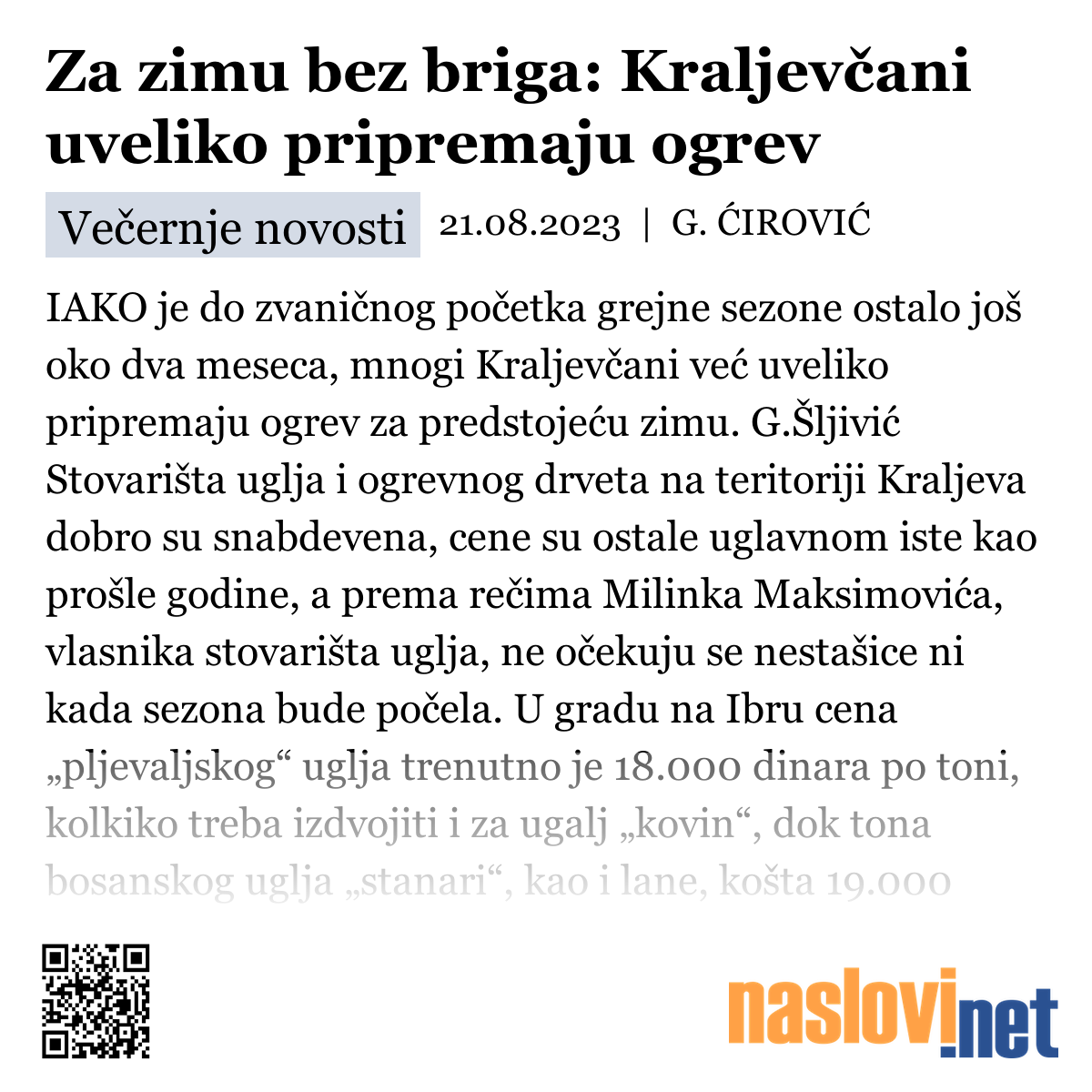 Za zimu bez briga: Kraljevčani uveliko pripremaju ogrev

Večernje novosti 21.08.2023 | G. ĆIROVIĆ

IAKO je do zvaničnog početka grejne sezone ostalo još oko dva meseca, mnogi Kraljevčani već uveliko pripremaju ogrev za predstojeću zimu. G.Šljivić Stovarišta uglja i ogrevnog drveta na teritoriji Kraljeva dobro su snabdevena, cene su ostale uglavnom iste kao prošle godine, a prema rečima Milinka Maksimovića, vlasnika stovarišta uglja, ne očekuju se nestašice ni kada sezona bude počela. U gradu na Ibru cena „pljevaljskog“ uglja trenutno je 18.000 dinara po toni, kolkiko treba izdvojiti i za ugalj „kovin“, dok tona bosanskog uglja „stanari“, kao i lane, košta 19.000

naslovi.net